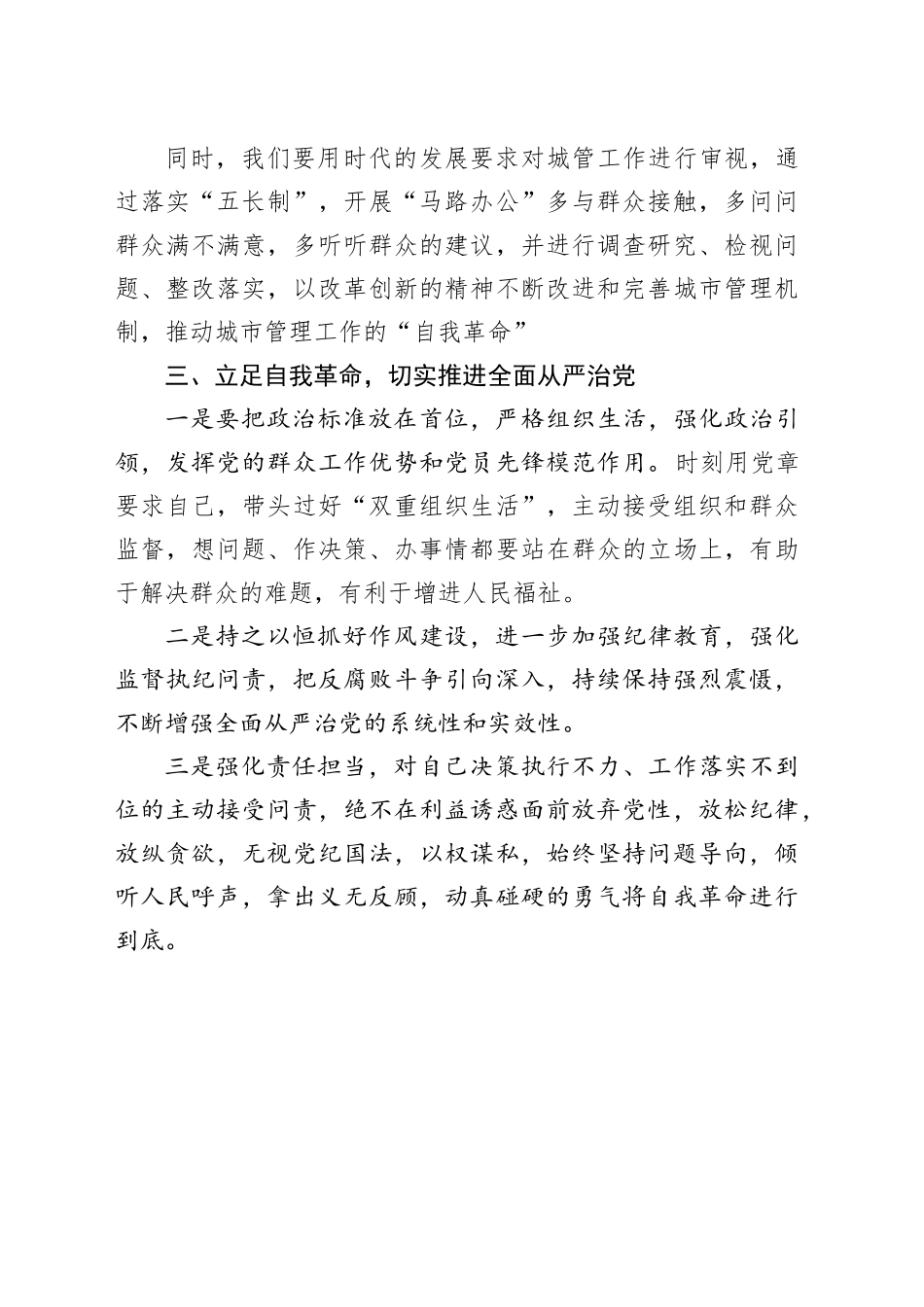 同时，我们要用时代的发展要求对城管工作进行审视，通过落实“五长制”，开展“马路办公”多与群众接触，多问问群众满不满意，多听听群众的建议，并进行调查研究、检视问题、整改落实，以改革创新的精神不断改进和完善城市管理机制，推动城市管理工作的“自我革命”

三、立足自我革命，切实推进全面从严治党

一是要把政治标准放在首位，严格组织生活，强化政治引领，发挥党的群众工作优势和党员先锋模范作用。时刻用党章要求自己，带头过好“双重组织生活”，主动接受组织和群众监督，想问题、作决策、办事情都要站在群众的立场上，有助于解决群众的难题，有利于增进人民福祉。

二是持之以恒抓好作风建设，进一步加强纪律教育，强化监督执纪问责，把反腐败斗争引向深入，持续保持强烈震慑，不断增强全面从严治党的系统性和实效性。

三是强化责任担当，对自己决策执行不力、工作落实不到位的主动接受问责，绝不在利益诱惑面前放弃党性，放松纪律，放纵贪欲，无视党纪国法，以权谋私，始终坚持问题导向，倾听人民呼声，拿出义无反顾，动真碰硬的勇气将自我革命进行到底。